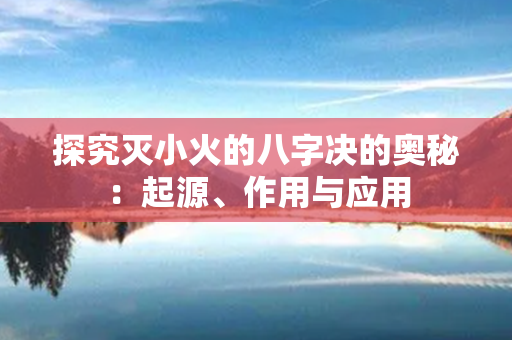 探究灭小火的八字决的奥秘：起源、作用与应用